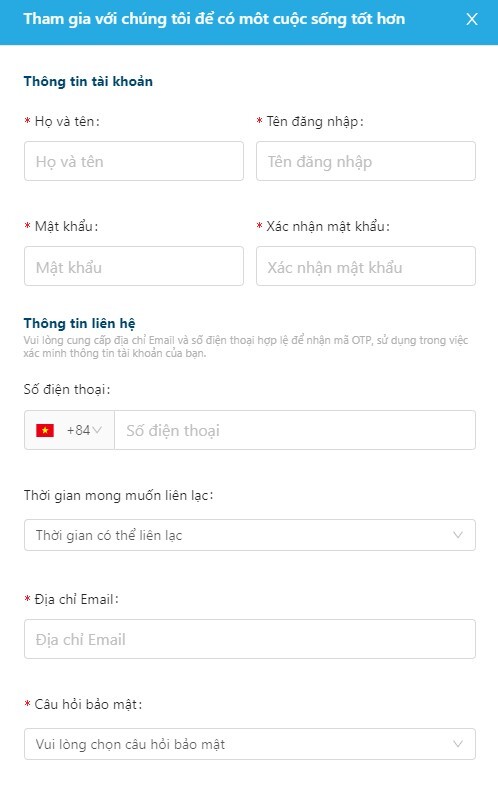 Tham gia với chúng tôi để có môt cuộc sống tốt hơn

X

Thông tin tài khoản

* Họ và tên:

Họ và tên

* Tên đăng nhập:

Tên đăng nhập

* Mật khẩu:

Mật khẩu

* Xác nhận mật khẩu:

Xác nhận mật khẩu

Thông tin liên hệ

Vui lòng cung cấp địa chỉ Email và số điện thoại hợp lệ để nhận mã OTP, sử dụng trong việc xác minh thông tin tài khoản của bạn.

Số điện thoại:

+84

Số điện thoại

Thời gian mong muốn liên lạc:

Thời gian có thể liên lạc

* Địa chỉ Email:

Địa chỉ Email

* Câu hỏi bảo mật:

Vui lòng chọn câu hỏi bảo mật